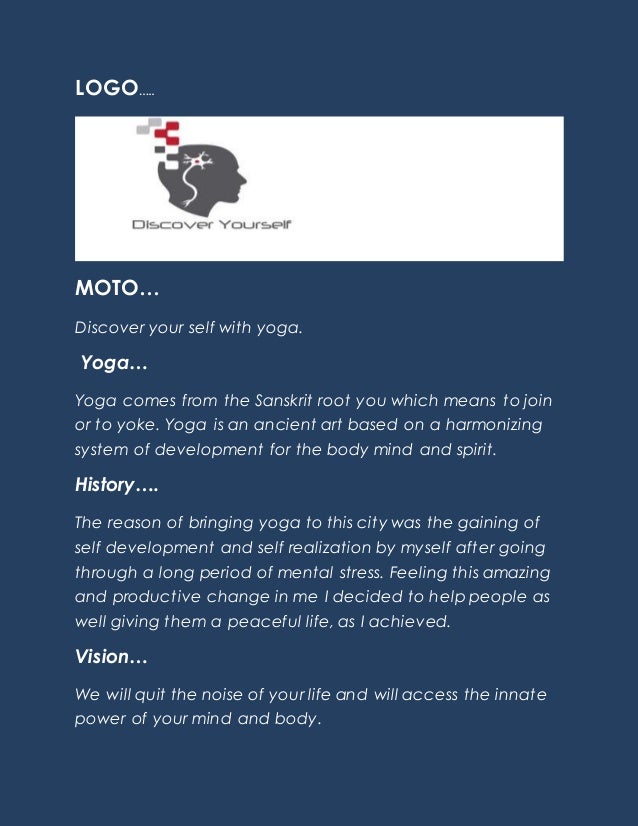 LOGO.....

Discover Yourself

MOTO…

Discover your self with yoga.

Yoga…

Yoga comes from the Sanskrit root you which means to join or to yoke. Yoga is an ancient art based on a harmonizing system of development for the body mind and spirit.

History….

The reason of bringing yoga to this city was the gaining of self development and self realization by myself after going through a long period of mental stress. Feeling this amazing and productive change in me I decided to help people as well giving them a peaceful life, as I achieved.

Vision…

We will quit the noise of your life and will access the innate power of your mind and body.